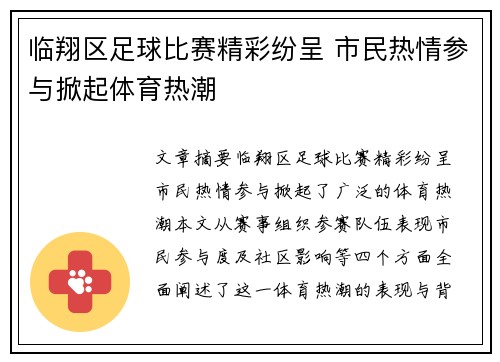 临翔区足球比赛精彩纷呈 市民热情参与掀起体育热潮

文章摘要临翔区足球比赛精彩纷呈市民热情参与掀起了广泛的体育热潮本文从赛事组织参赛队伍表现市民参与度及社区影响等四个方面全面阐述了这一体育热潮的表现与背